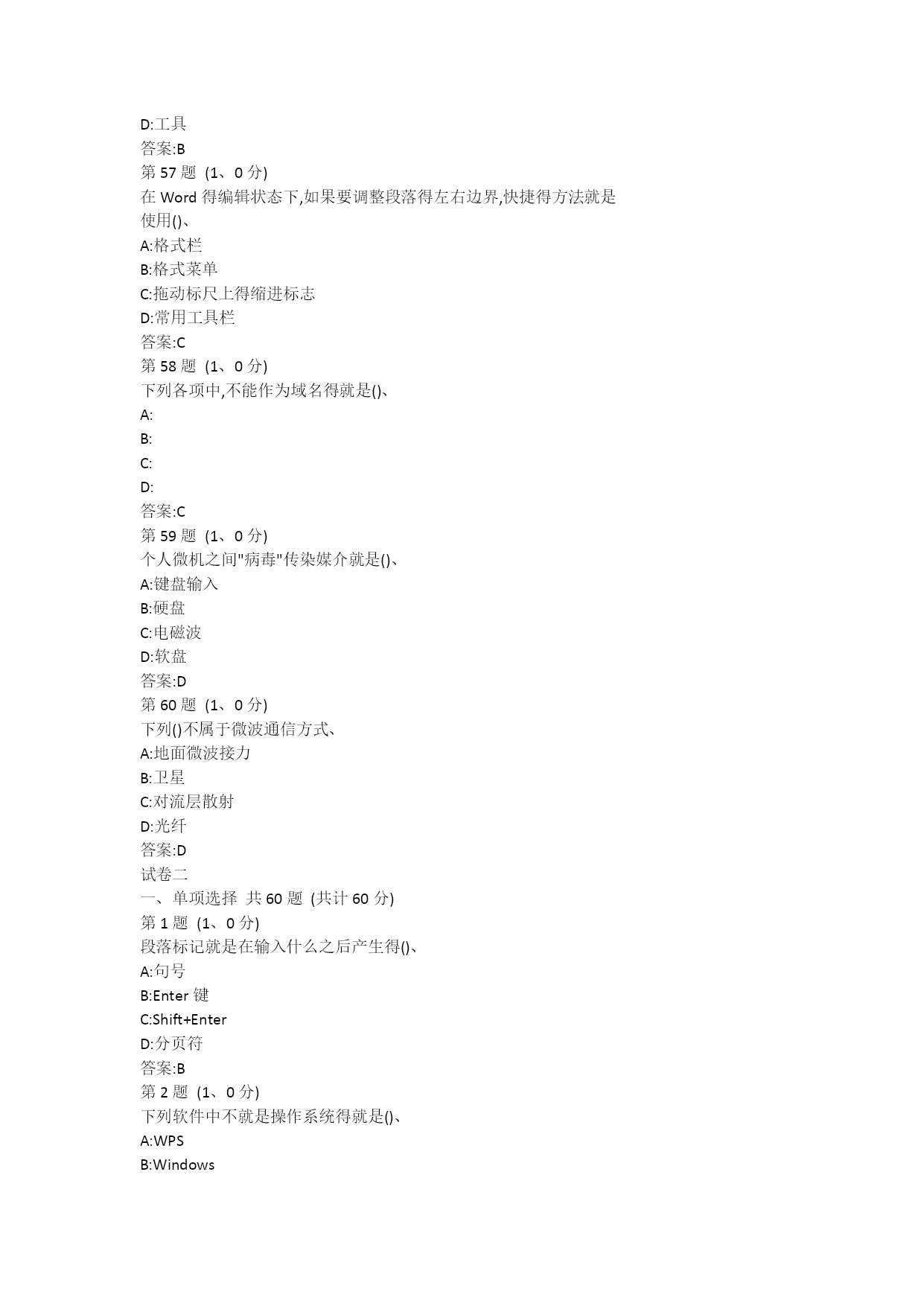 D:工具
答案:B
第 57 题 (1、0 分)
在 Word 得编辑状态下,如果要调整段落得左右边界,快捷得方法就是使用()、
A:格式栏
B:格式菜单
C:拖动标尺上得缩进标志
D:常用工具栏
答案:C
第 58 题 (1、0 分)
下列各项中,不能作为域名得就是()、
A:
B:
C:
D:
答案:C
第 59 题 (1、0 分)
个人微机之间"病毒"传染媒介就是()、
A:键盘输入
B:硬盘
C:电磁波
D:软盘
答案:D
第 60 题 (1、0 分)
下列()不属于微波通信方式、
A:地面微波接力
B:卫星
C:对流层散射
D:光纤
答案:D
试卷二
一、单项选择 共 60 题 (共计 60 分)
第 1 题 (1、0 分)
段落标记就是在输入什么之后产生得()、
A:句号
B:Enter 键
C:Shift+Enter
D:分页符
答案:B
第 2 题 (1、0 分)
下列软件中不就是操作系统得就是()、
A:WPS
B:Windows